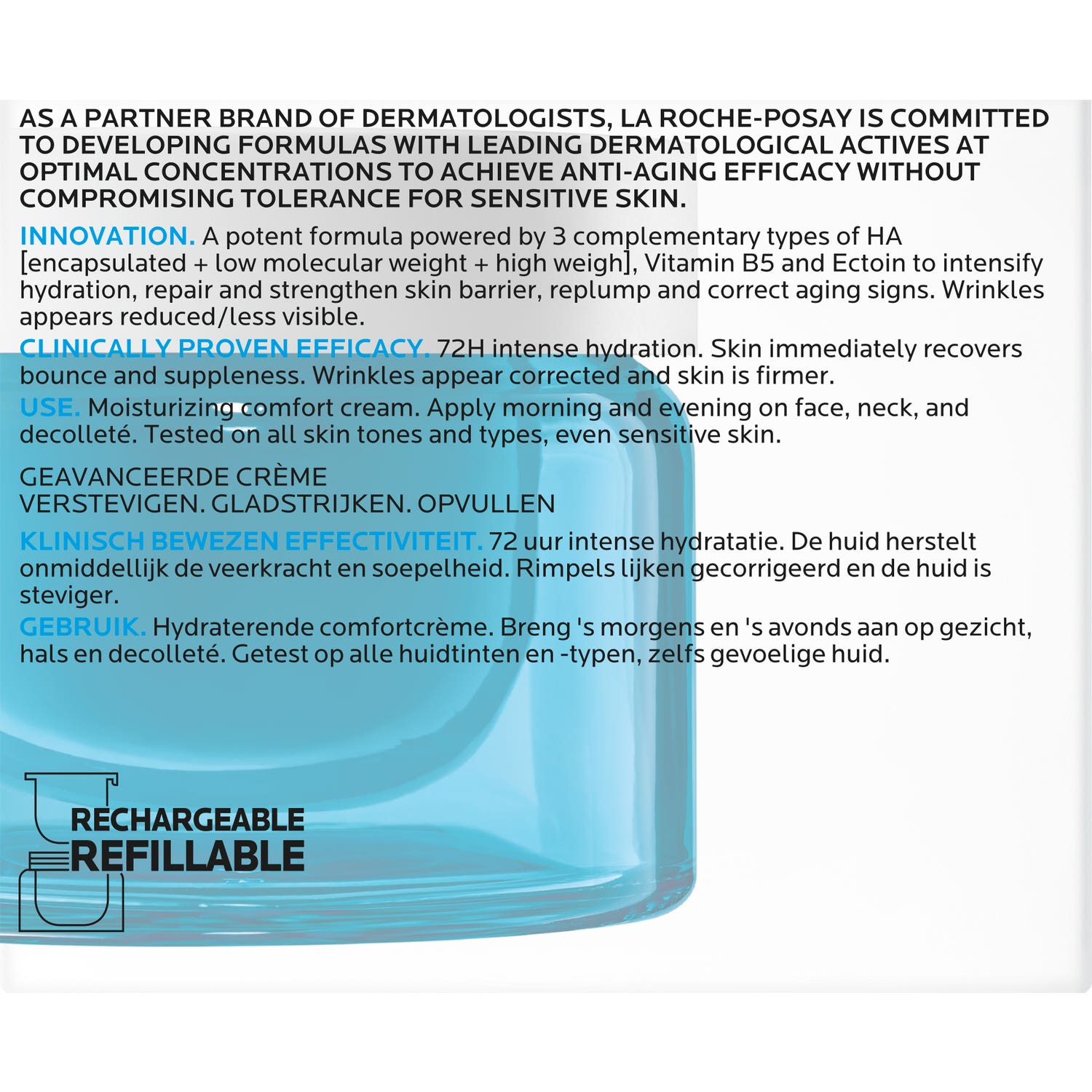 AS A PARTNER BRAND OF DERMATOLOGISTS, LA ROCHE-POSAY IS COMMITTED TO DEVELOPING FORMULAS WITH LEADING DERMATOLOGICAL ACTIVES AT OPTIMAL CONCENTRATIONS TO ACHIEVE ANTI-AGING EFFICACY WITHOUT COMPROMISING TOLERANCE FOR SENSITIVE SKIN.

INNOVATION. A potent formula powered by 3 complementary types of HA [encapsulated + low molecular weight + high weigh], Vitamin B5 and Ectoin to intensify hydration, repair and strengthen skin barrier, replump and correct aging signs. Wrinkles appears reduced/less visible.

CLINICALLY PROVEN EFFICACY. 72H intense hydration. Skin immediately recovers bounce and suppleness. Wrinkles appear corrected and skin is firmer.

USE. Moisturizing comfort cream. Apply morning and evening on face, neck, and decolleté. Tested on all skin tones and types, even sensitive skin.

GEAVANCEERDE CRÈME
VERSTEVIGEN. GLADSTRIJKEN. OPVULLEN

KLINISCH BEWEZEN EFFECTIVITEIT. 72 uur intense hydratatie. De huid herstelt onmiddellijk de veerkracht en soepelheid. Rimpels lijken gecorrigeerd en de huid is steviger.

GEBRUIK. Hydraterende comfortcrème. Breng 's morgens en 's avonds aan op gezicht, hals en decolleté. Getest op alle huidtinten en -typen, zelfs gevoelige huid.

RECHARGEABLE
REFILLABLE